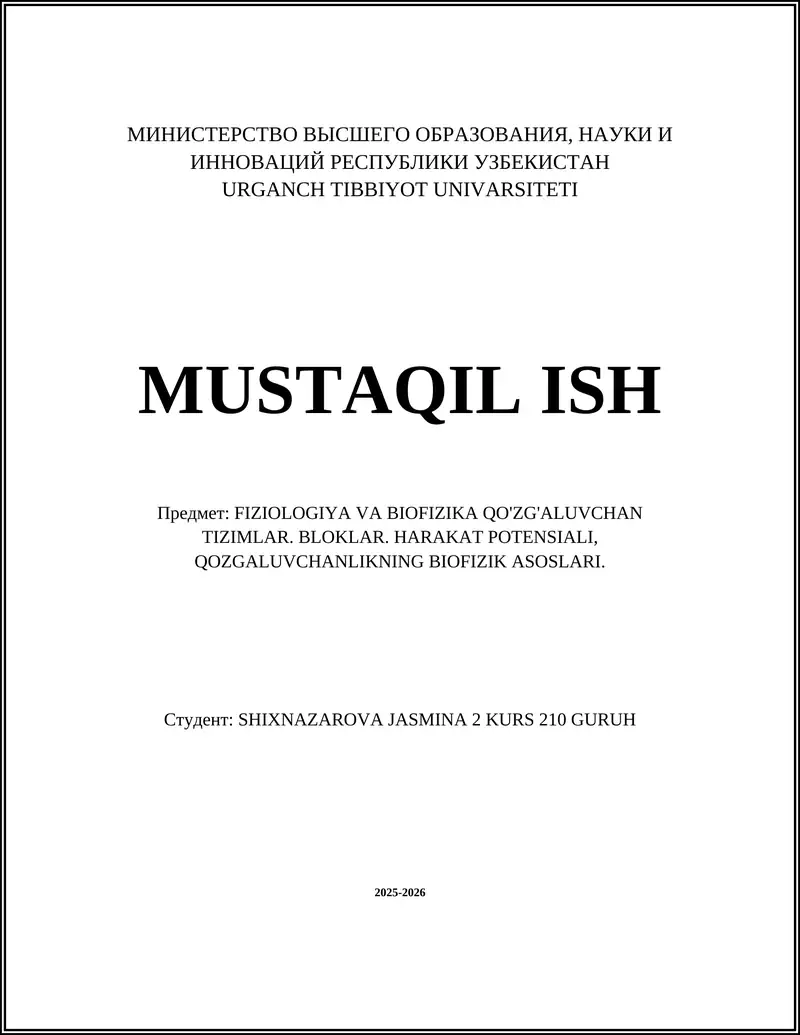 МИНИСТЕРСТВО ВЫСШЕГО ОБРАЗОВАНИЯ, НАУКИ И ИННОВАЦИЙ РЕСПУБЛИКИ УЗБЕКИСТАН
URGANCH TIBBIYOT UNIVARSITETI

MUSTAQIL ISH

Предмет: FIZIOLOGIYA VA BIOFIZIKA QO'ZG'ALUVCHAN TIZIMLAR. BLOKLAR. HARAKAT POTENSIALI, QOZGALUVCHANLIKNING BIOFIZIK ASOSLARI.

Студент: SHIXNAZAROVA JASMINA 2 KURS 210 GURUH

2025-2026